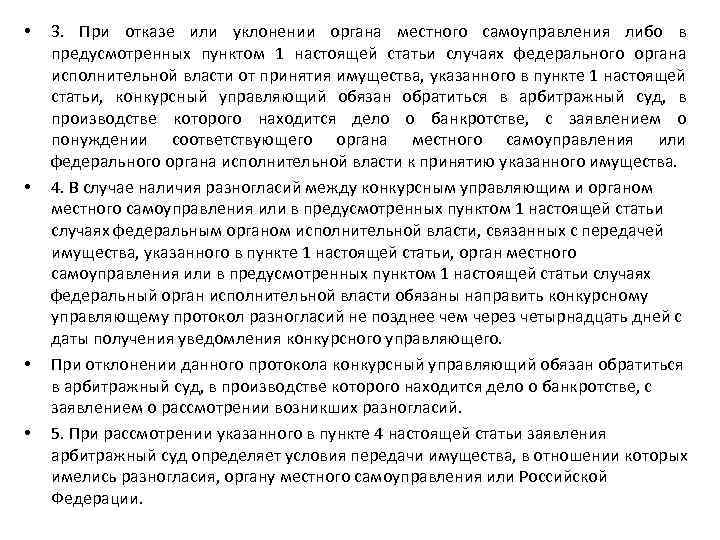 • 3. При отказе или уклонении органа местного самоуправления либо в предусмотренных пунктом 1 настоящей статьи случаях федерального органа исполнительной власти от принятия имущества, указанного в пункте 1 настоящей статьи, конкурсный управляющий обязан обратиться в арбитражный суд, в производстве которого находится дело о банкротстве, с заявлением о понуждении соответствующего органа местного самоуправления или федерального органа исполнительной власти к принятию указанного имущества.

• 4. В случае наличия разногласий между конкурсным управляющим и органом местного самоуправления или в предусмотренных пунктом 1 настоящей статьи случаях федеральным органом исполнительной власти, связанных с передачей имущества, указанного в пункте 1 настоящей статьи, орган местного самоуправления или в предусмотренных пунктом 1 настоящей статьи случаях федеральный орган исполнительной власти обязаны направить конкурсному управляющему протокол разногласий не позднее чем через четырнадцать дней с даты получения уведомления конкурсного управляющего.

• При отклонении данного протокола конкурсный управляющий обязан обратиться в арбитражный суд, в производстве которого находится дело о банкротстве, с заявлением о рассмотрении возникших разногласий.

• 5. При рассмотрении указанного в пункте 4 настоящей статьи заявления арбитражный суд определяет условия передачи имущества, в отношении которых имелись разногласия, органу местного самоуправления или Российской Федерации.